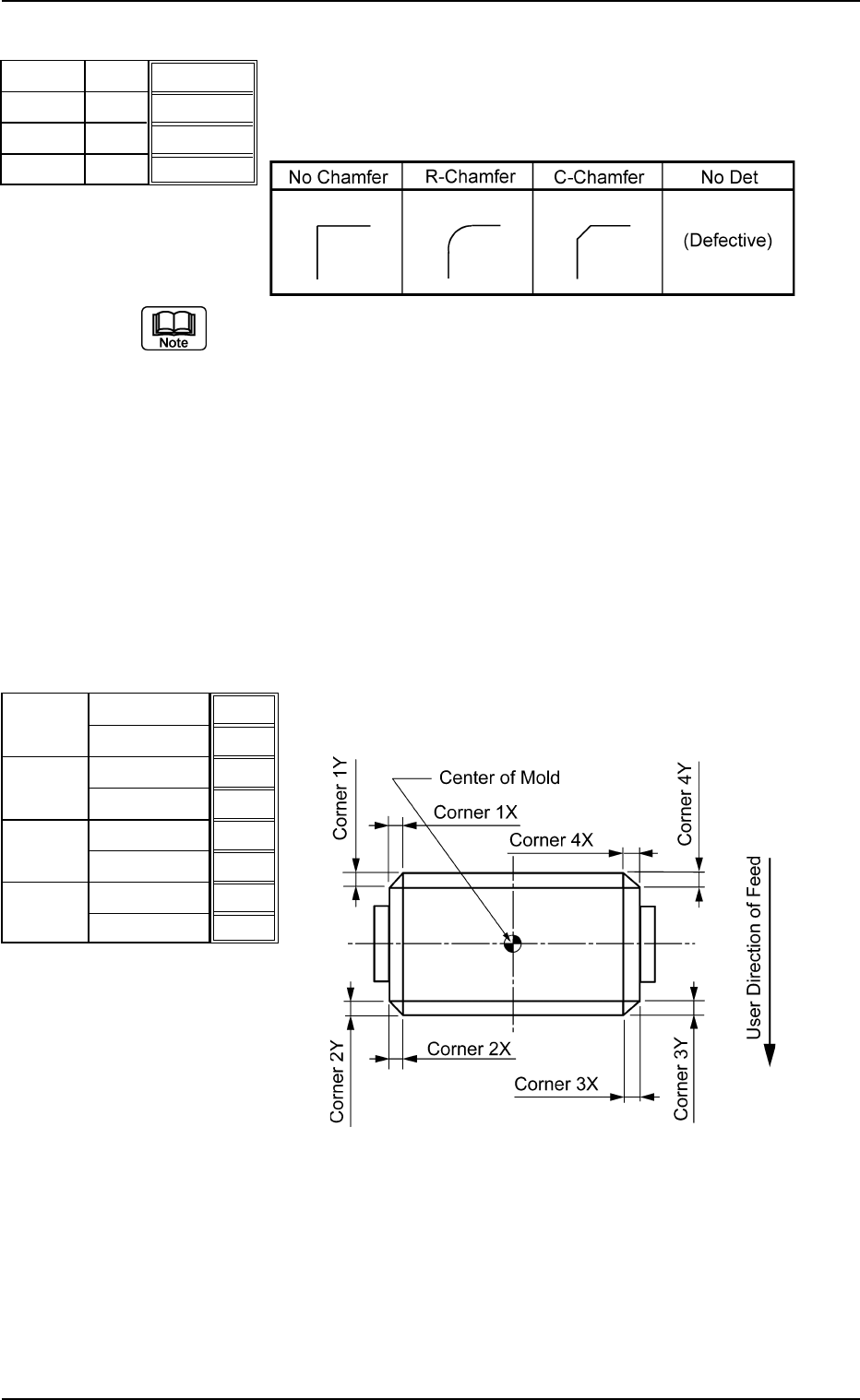 | No Chamfer | R-Chamfer | C-Chamfer | No Det |
|---|---|---|---|
| | | | (Defective) |

Note

Corner 1Y
Center of Mold
Corner 1X
Corner 4X
Corner 4Y
User Direction of Feed
Corner 2Y
Corner 2X
Corner 3X
Corner 3Y